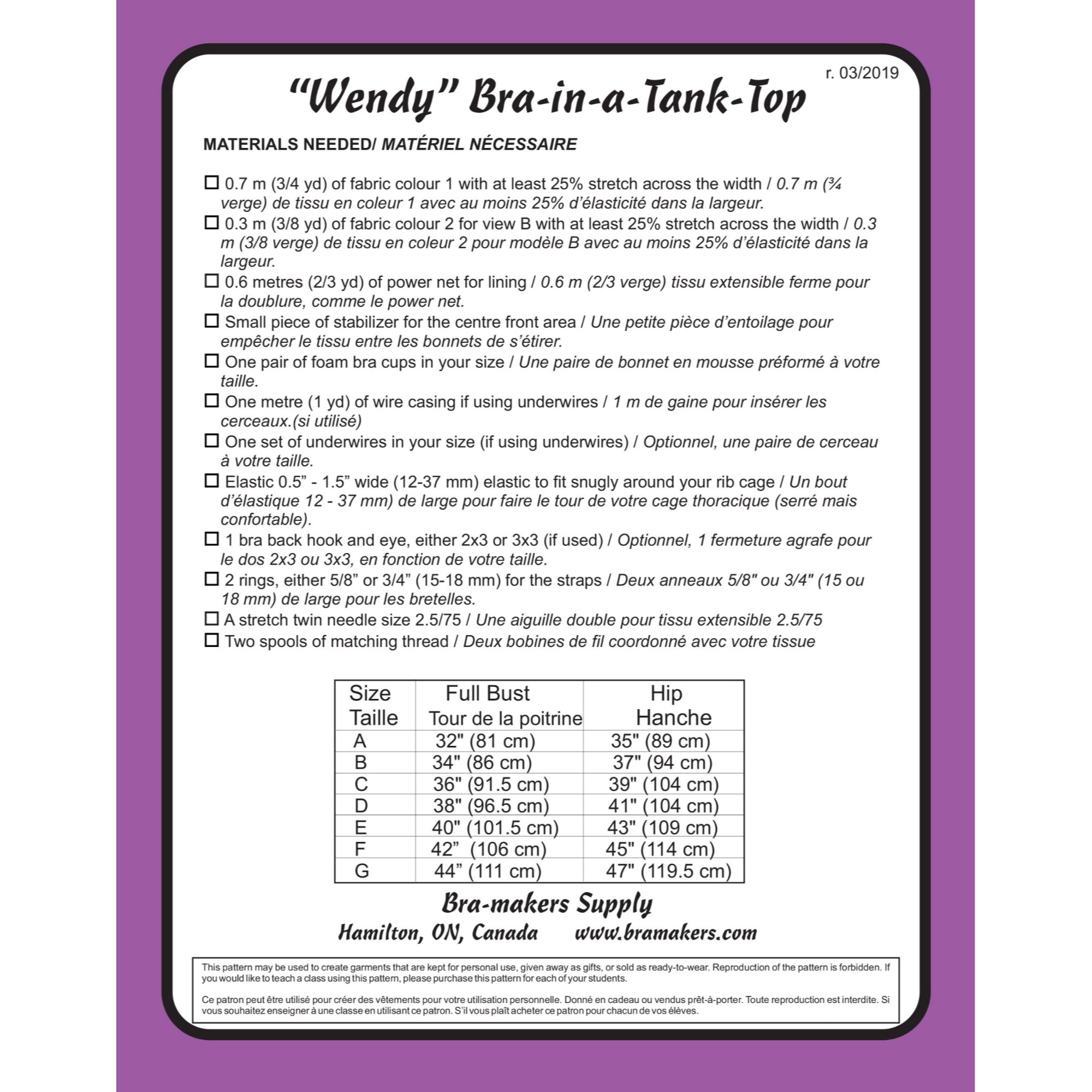 r. 03/2019

"Wendy" Bra-in-a-Tank-Top

MATERIALS NEEDED/ MATÉRIEL NÉCESSAIRE

☐ 0.7 m (3/4 yd) of fabric colour 1 with at least 25% stretch across the width / 0.7 m (¾ verge) de tissu en coleur 1 avec au moins 25% d'élasticité dans la largeur.
☐ 0.3 m (3/8 yd) of fabric colour 2 for view B with at least 25% stretch across the width / 0.3 m (3/8 verge) de tissu en coleur 2 pour modèle B avec au moins 25% d'élasticité dans la largeur.
☐ 0.6 metres (2/3 yd) of power net for lining / 0.6 m (2/3 verge) tissu extensible ferme pour la doublure, comme le power net.
☐ Small piece of stabilizer for the centre front area / Une petite pièce d'entoilage pour empêcher le tissu entre les bonnets de s'étirer.
☐ One pair of foam bra cups in your size / Une paire de bonnet en mousse préformé à votre taille.
☐ One metre (1 yd) of wire casing if using underwires / 1 m de gaine pour insérer les cerceaux.(si utilisé)
☐ One set of underwires in your size (if using underwires) / Optionnel, une paire de cerceau à votre taille.
☐ Elastic 0.5" - 1.5" wide (12-37 mm) elastic to fit snugly around your rib cage / Un bout d'élastique 12 - 37 mm) de large pour faire le tour de votre cage thoracique (serré mais confortable).
☐ 1 bra back hook and eye, either 2x3 or 3x3 (if used) / Optionnel, 1 fermeture agrafe pour le dos 2x3 ou 3x3, en fonction de votre taille.
☐ 2 rings, either 5/8" or 3/4" (15-18 mm) for the straps / Deux anneaux 5/8" ou 3/4" (15 ou 18 mm) de large pour les bretelles.
☐ A stretch twin needle size 2.5/75 / Une aiguille double pour tissu extensible 2.5/75
☐ Two spools of matching thread / Deux bobines de fil coordonné avec votre tissue

| Size Taille | Full Bust Tour de la poitrine | Hip Hanche |
|---|---|---|
| A | 32" (81 cm) | 35" (89 cm) |
| B | 34" (86 cm) | 37" (94 cm) |
| C | 36" (91.5 cm) | 39" (104 cm) |
| D | 38" (96.5 cm) | 41" (104 cm) |
| E | 40" (101.5 cm) | 43" (109 cm) |
| F | 42" (106 cm) | 45" (114 cm) |
| G | 44" (111 cm) | 47" (119.5 cm) |

Bra-makers Supply
Hamilton, ON, Canada www.bramakers.com

This pattern may be used to create garments that are kept for personal use, given away as gifts, or sold as ready-to-wear. Reproduction of the pattern is forbidden. If you would like to teach a class using this pattern, please purchase this pattern for each of your students.

Ce patron peut être utilisé pour créer des vêtements pour votre utilisation personnelle. Donné en cadeau ou vendus prêt-à-porter. Toute reproduction est interdite. Si vous souhaitez enseigner à une classe en utilisant ce patron. S'il vous plaît acheter ce patron pour chacun de vos élèves.